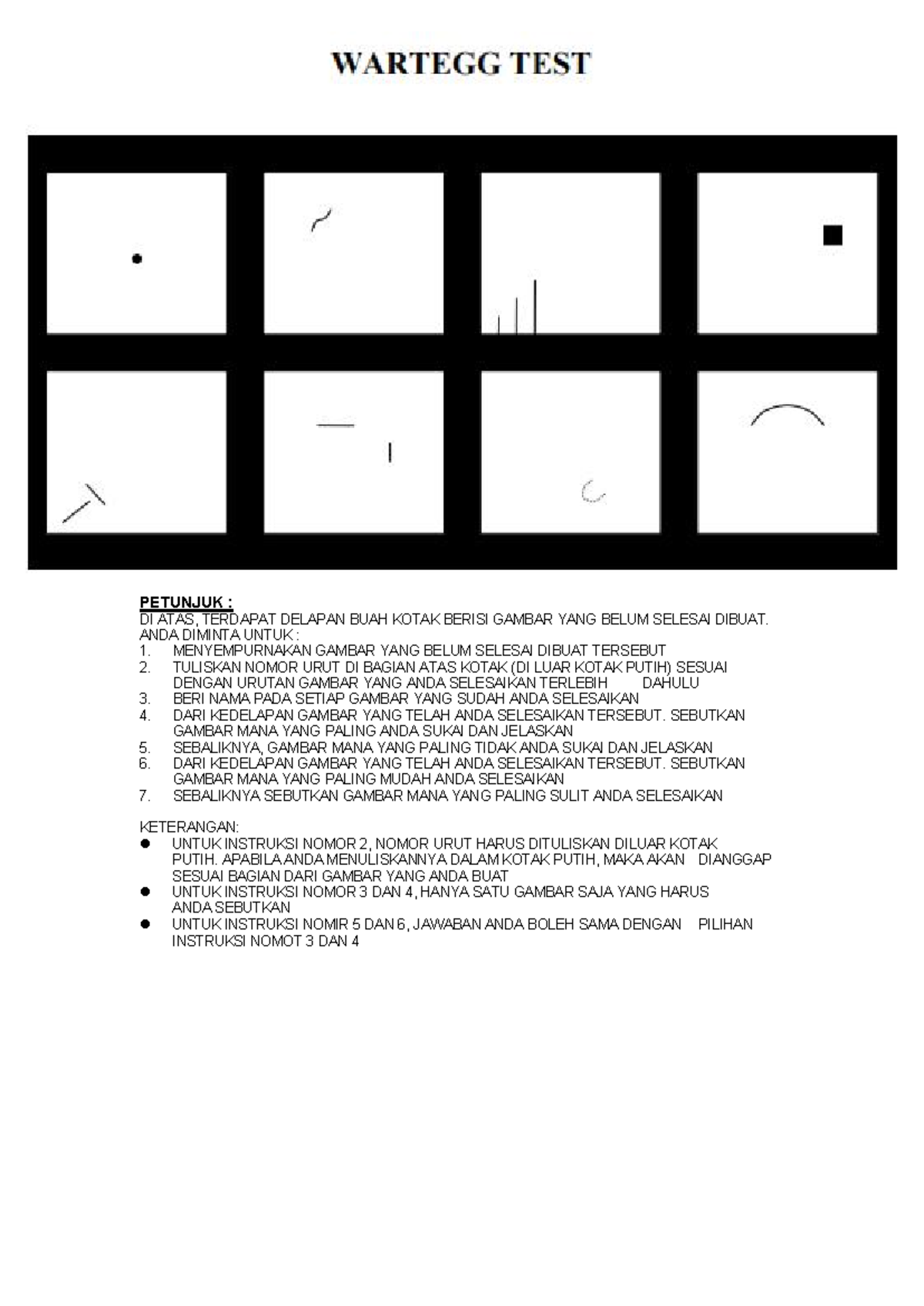 WARTEGG TEST

PETUNJUK :
DI ATAS, TERDAPAT DELAPAN BUAH KOTAK BERISI GAMBAR YANG BELUM SELESAI DIBUAT. ANDA DIMINTA UNTUK :
1. MENYEMPURNAKAN GAMBAR YANG BELUM SELESAI DIBUAT TERSEBUT
2. TULISKAN NOMOR URUT DI BAGIAN ATAS KOTAK (DI LUAR KOTAK PUTIH) SESUAI DENGAN URUTAN GAMBAR YANG ANDA SELESAIKAN TERLEBIH DAHULU
3. BERI NAMA PADA SETIAP GAMBAR YANG SUDAH ANDA SELESAIKAN
4. DARI KEDELAPAN GAMBAR YANG TELAH ANDA SELESAIKAN TERSEBUT. SEBUTKAN GAMBAR MANA YANG PALING ANDA SUKAI DAN JELASKAN
5. SEBALIKNYA, GAMBAR MANA YANG PALING TIDAK ANDA SUKAI DAN JELASKAN
6. DARI KEDELAPAN GAMBAR YANG TELAH ANDA SELESAIKAN TERSEBUT. SEBUTKAN GAMBAR MANA YANG PALING MUDAH ANDA SELESAIKAN
7. SEBALIKNYA SEBUTKAN GAMBAR MANA YANG PALING SULIT ANDA SELESAIKAN

KETERANGAN:
• UNTUK INSTRUKSI NOMOR 2, NOMOR URUT HARUS DITULISKAN DILUAR KOTAK PUTIH. APABILA ANDA MENULISKANNYA DALAM KOTAK PUTIH, MAKA AKAN DIANGGAP SESUAI BAGIAN DARI GAMBAR YANG ANDA BUAT
• UNTUK INSTRUKSI NOMOR 3 DAN 4, HANYA SATU GAMBAR SAJA YANG HARUS ANDA SEBUTKAN
• UNTUK INSTRUKSI NOMIR 5 DAN 6, JAWABAN ANDA BOLEH SAMA DENGAN PILIHAN INSTRUKSI NOMOT 3 DAN 4